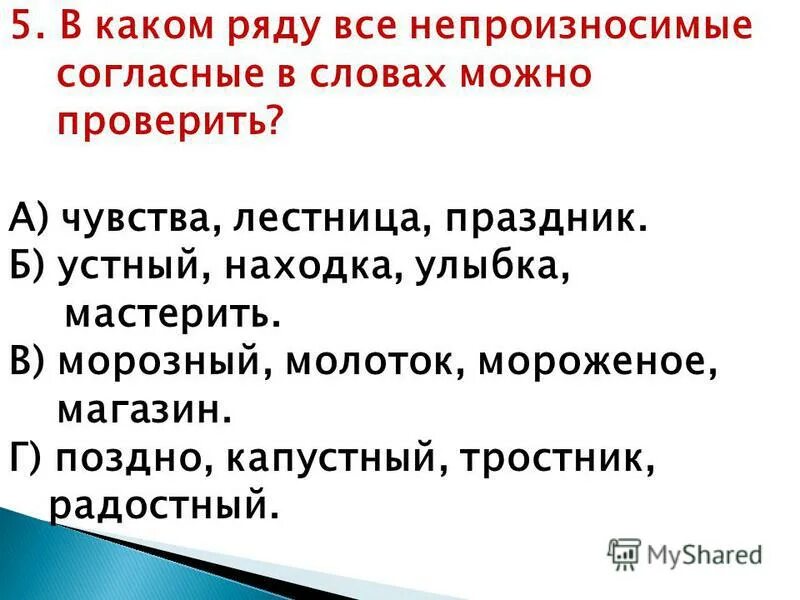 5. В каком ряду все непроизносимые согласные в словах можно проверить?

А) чувства, лестница, праздник.
Б) устный, находка, улыбка, мастерить.
В) морозный, молоток, мороженое, магазин.
Г) поздно, капустный, тростник, радостный.

MyShared